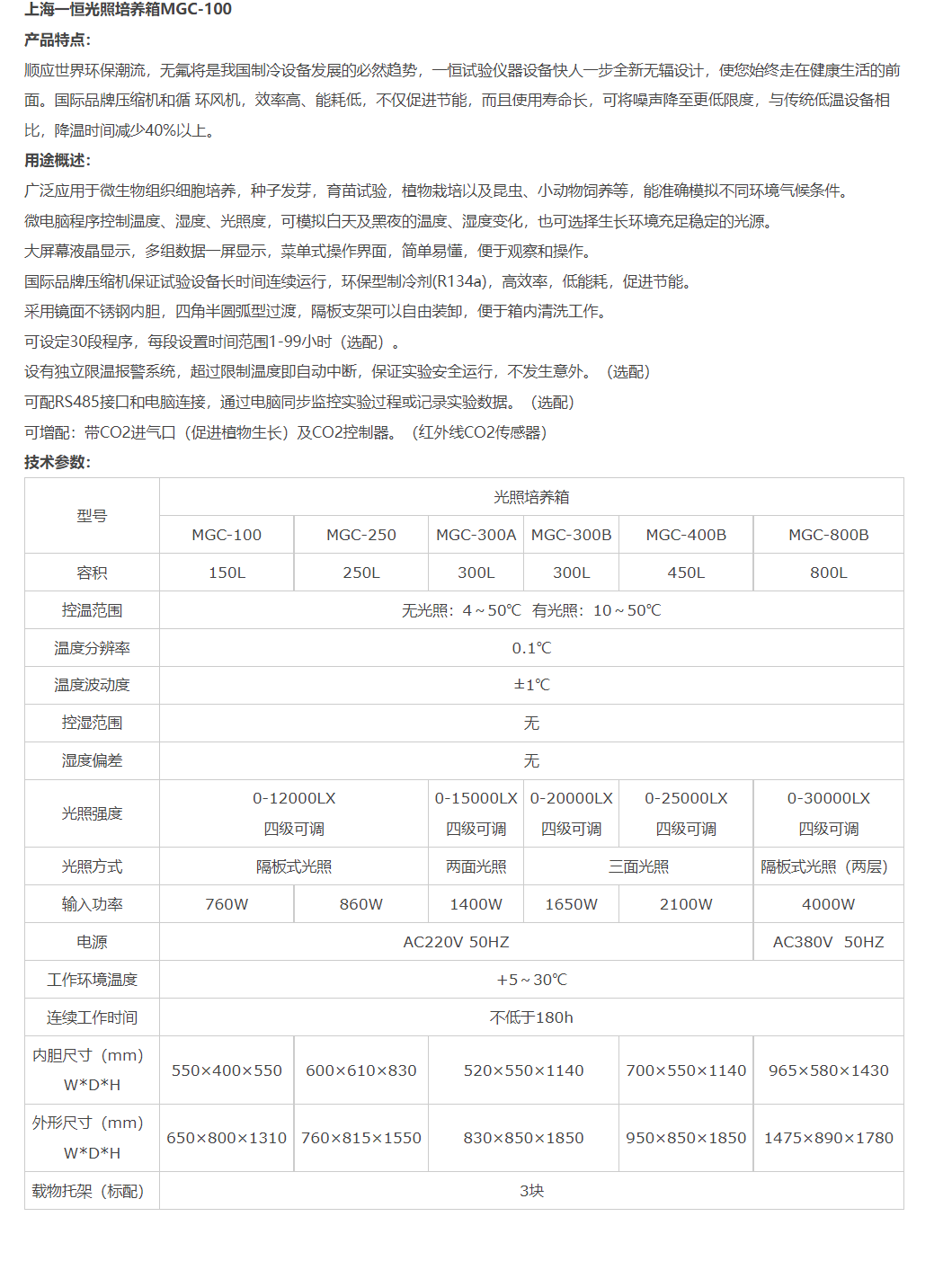 上海一恒光照培养箱MGC-100

产品特点:

顺应世界环保潮流，无氟将是我国制冷设备发展的必然趋势，一恒试验仪器设备快人一步全新无辐设计，使您始终走在健康生活的前面。国际品牌压缩机和循 环风机，效率高、能耗低，不仅促进节能，而且使用寿命长，可将噪声降至更低限度，与传统低温设备相比，降温时间减少40%以上。

用途概述:

广泛应用于微生物组织细胞培养，种子发芽，育苗试验，植物栽培以及昆虫、小动物饲养等，能准确模拟不同环境气候条件。

微电脑程序控制温度、湿度、光照度，可模拟白天及黑夜的温度、湿度变化，也可选择生长环境充足稳定的光源。

大屏幕液晶显示，多组数据一屏显示，菜单式操作界面，简单易懂，便于观察和操作。

国际品牌压缩机保证试验设备长时间连续运行，环保型制冷剂(R134a)，高效率，低能耗，促进节能。

采用镜面不锈钢内胆，四角半圆弧型过渡，隔板支架可以自由装卸，便于箱内清洗工作。

可设定30段程序，每段设置时间范围1-99小时（选配）。

设有独立限温报警系统，超过限制温度即自动中断，保证实验安全运行，不发生意外。（选配）

可配RS485接口和电脑连接，通过电脑同步监控实验过程或记录实验数据。（选配）

可增配：带CO2进气口（促进植物生长）及CO2控制器。（红外线CO2传感器）

技术参数:

| 型号 | 光照培养箱 | | | | | |
|---|---|---|---|---|---|---|
| | MGC-100 | MGC-250 | MGC-300A | MGC-300B | MGC-400B | MGC-800B |
| 容积 | 150L | 250L | 300L | 300L | 450L | 800L |
| 控温范围 | 无光照：4～50℃ 有光照：10～50℃ | | | | | |
| 温度分辨率 | 0.1℃ | | | | | |
| 温度波动度 | ±1℃ | | | | | |
| 控湿范围 | 无 | | | | | |
| 湿度偏差 | 无 | | | | | |
| 光照强度 | 0-12000LX 四级可调 | | 0-15000LX 四级可调 | 0-20000LX 四级可调 | 0-25000LX 四级可调 | 0-30000LX 四级可调 |
| 光照方式 | 隔板式光照 | | 两面光照 | 三面光照 | | 隔板式光照（两层） |
| 输入功率 | 760W | 860W | 1400W | 1650W | 2100W | 4000W |
| 电源 | AC220V 50HZ | | | | | AC380V 50HZ |
| 工作环境温度 | +5～30℃ | | | | | |
| 连续工作时间 | 不低于180h | | | | | |
| 内胆尺寸（mm）W*D*H | 550×400×550 | 600×610×830 | 520×550×1140 | | 700×550×1140 | 965×580×1430 |
| 外形尺寸（mm）W*D*H | 650×800×1310 | 760×815×1550 | 830×850×1850 | | 950×850×1850 | 1475×890×1780 |
| 载物托架（标配） | 3块 | | | | | |